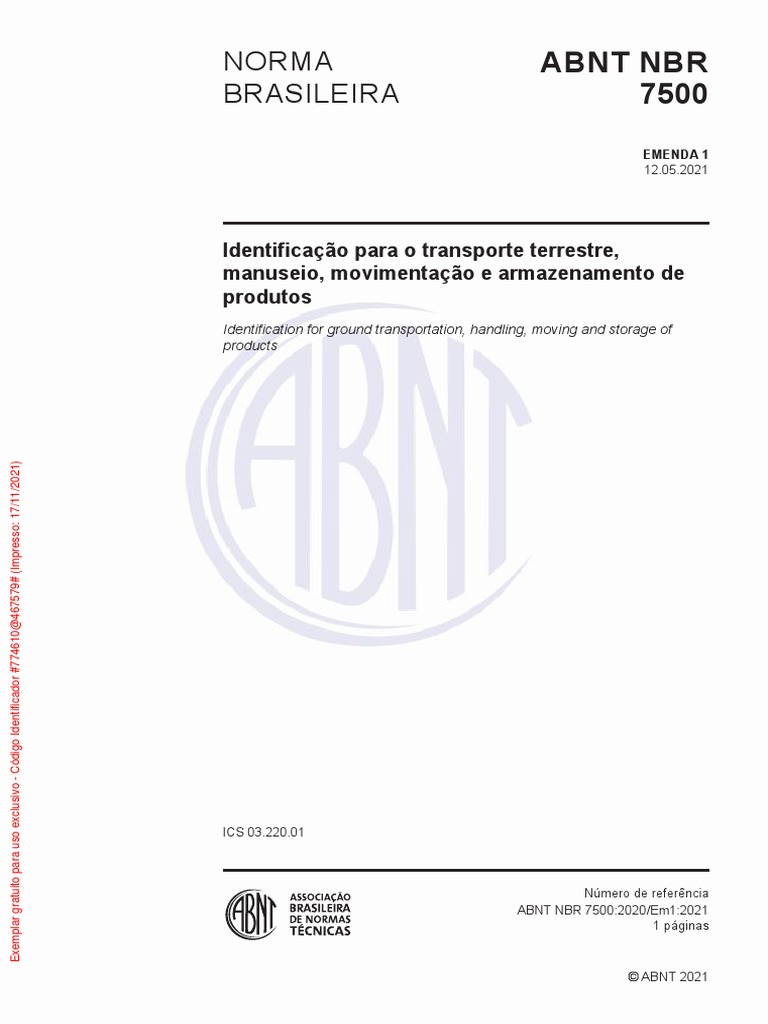 NORMA BRASILEIRA

ABNT NBR 7500

EMENDA 1
12.05.2021

Identificação para o transporte terrestre, manuseio, movimentação e armazenamento de produtos

Identification for ground transportation, handling, moving and storage of products

ABNT

ICS 03.220.01

ABNT
ASSOCIAÇÃO BRASILEIRA DE NORMAS TÉCNICAS

Número de referência
ABNT NBR 7500:2020/Em1:2021
1 páginas

© ABNT 2021

Exemplar gratuito para uso exclusivo - Código Identificador #774610@467579# (Impresso: 17/11/2021)